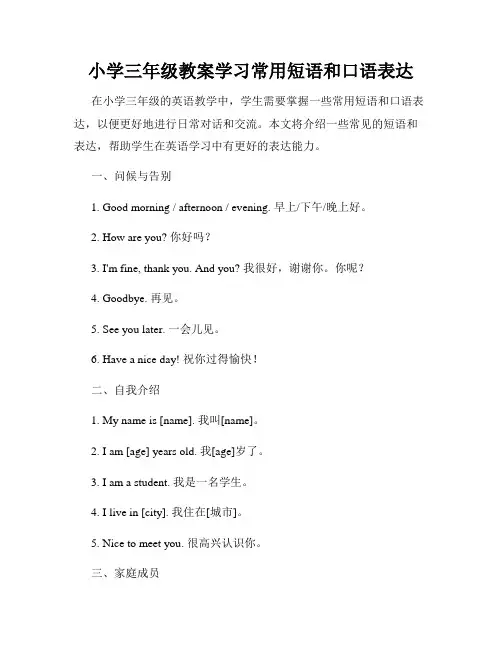 小学三年级教案学习常用短语和口语表达

在小学三年级的英语教学中，学生需要掌握一些常用短语和口语表达，以便更好地进行日常对话和交流。本文将介绍一些常见的短语和表达，帮助学生在英语学习中有更好的表达能力。

一、问候与告别

1. Good morning / afternoon / evening. 早上/下午/晚上好。

2. How are you? 你好吗？

3. I'm fine, thank you. And you? 我很好，谢谢你。你呢？

4. Goodbye. 再见。

5. See you later. 一会儿见。

6. Have a nice day! 祝你过得愉快！

二、自我介绍

1. My name is [name]. 我叫[name]。

2. I am [age] years old. 我[age]岁了。

3. I am a student. 我是一名学生。

4. I live in [city]. 我住在[城市]。

5. Nice to meet you. 很高兴认识你。

三、家庭成员